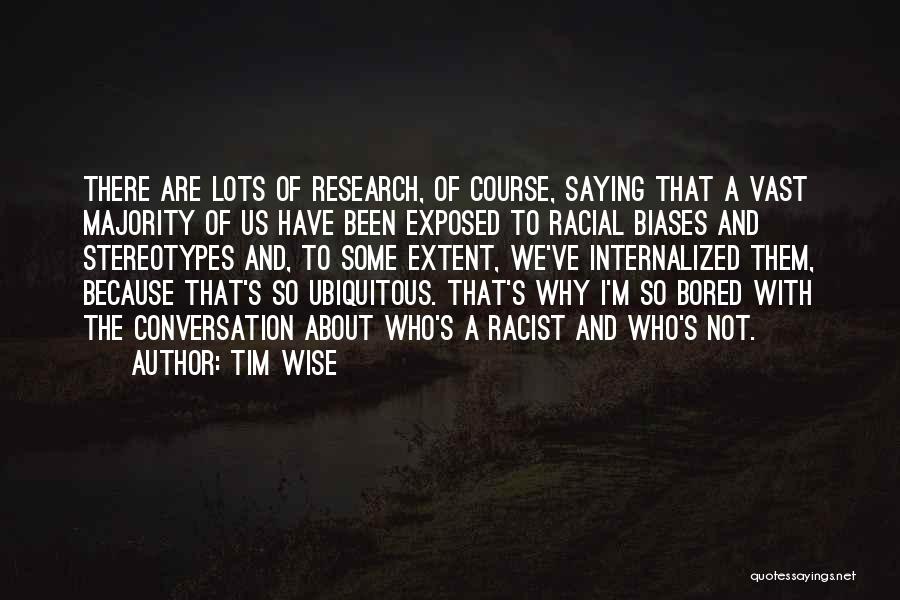 THERE ARE LOTS OF RESEARCH, OF COURSE, SAYING THAT A VAST MAJORITY OF US HAVE BEEN EXPOSED TO RACIAL BIASES AND STEREOTYPES AND, TO SOME EXTENT, WE'VE INTERNALIZED THEM, BECAUSE THAT'S SO UBIQUITOUS. THAT'S WHY I'M SO BORED WITH THE CONVERSATION ABOUT WHO'S A RACIST AND WHO'S NOT.

AUTHOR: TIM WISE

quotessayings.net